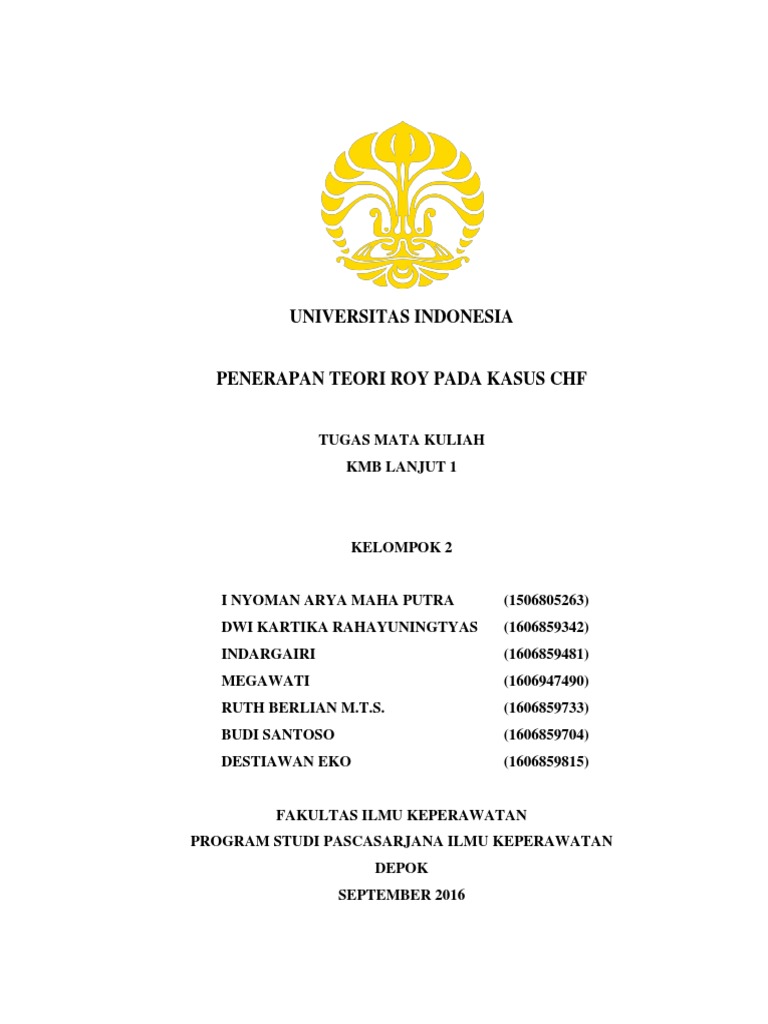 UNIVERSITAS INDONESIA

PENERAPAN TEORI ROY PADA KASUS CHF

TUGAS MATA KULIAH
KMB LANJUT 1

KELOMPOK 2

| | |
|---|---|
| I NYOMAN ARYA MAHA PUTRA | (1506805263) |
| DWI KARTIKA RAHAYUNINGTYAS | (1606859342) |
| INDARGAIRI | (1606859481) |
| MEGAWATI | (1606947490) |
| RUTH BERLIAN M.T.S. | (1606859733) |
| BUDI SANTOSO | (1606859704) |
| DESTIAWAN EKO | (1606859815) |

FAKULTAS ILMU KEPERAWATAN
PROGRAM STUDI PASCASARJANA ILMU KEPERAWATAN
DEPOK
SEPTEMBER 2016